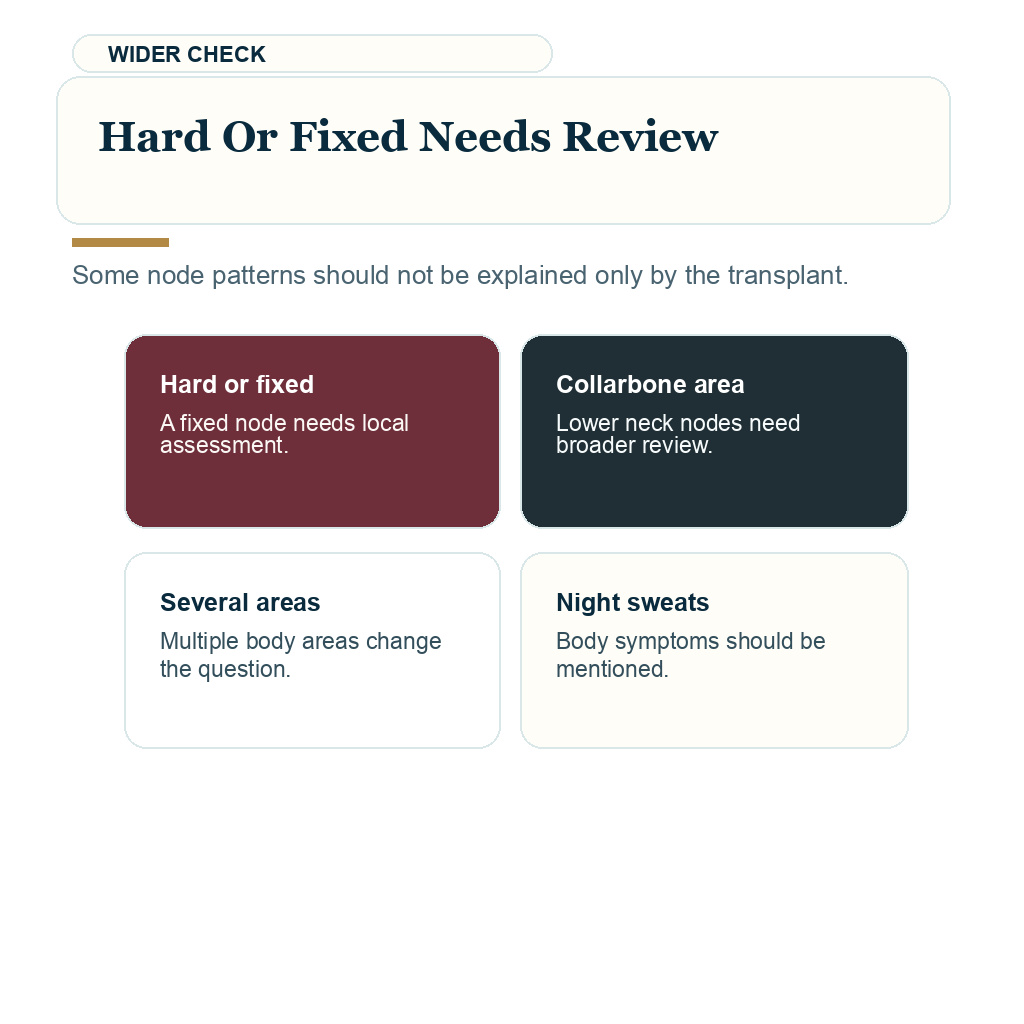 WIDER CHECK

Hard Or Fixed Needs Review

Some node patterns should not be explained only by the transplant.

Hard or fixed

A fixed node needs local assessment.

Collarbone area

Lower neck nodes need broader review.

Several areas

Multiple body areas change the question.

Night sweats

Body symptoms should be mentioned.